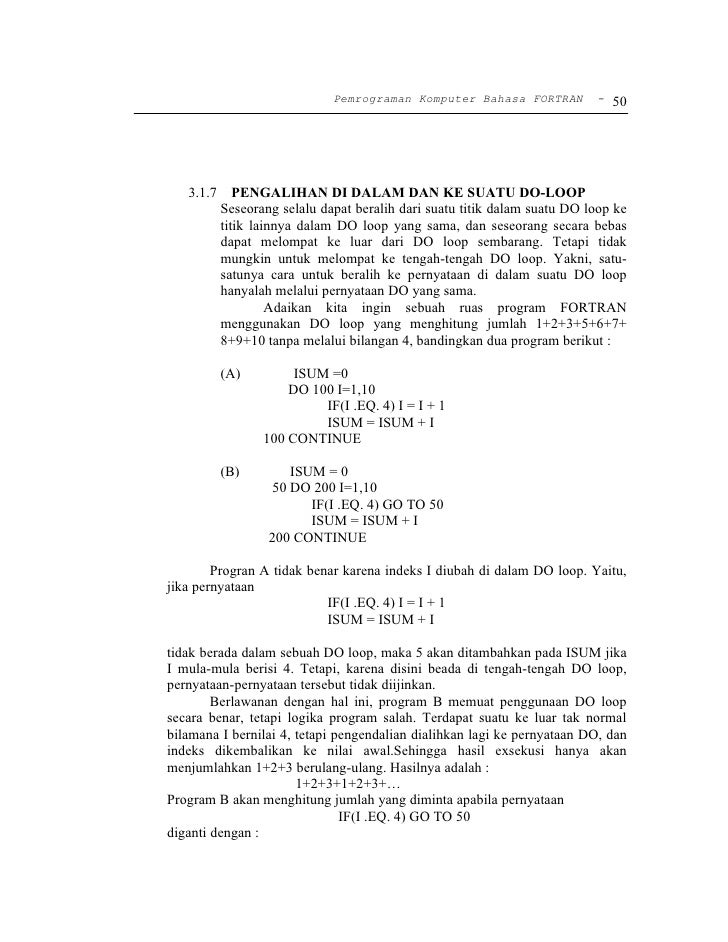 Pemrograman Komputer Bahasa FORTRAN - 50

3.1.7 PENGALIHAN DI DALAM DAN KE SUATU DO-LOOP

Seseorang selalu dapat beralih dari suatu titik dalam suatu DO loop ke titik lainnya dalam DO loop yang sama, dan seseorang secara bebas dapat melompat ke luar dari DO loop sembarang. Tetapi tidak mungkin untuk melompat ke tengah-tengah DO loop. Yakni, satu-satunya cara untuk beralih ke pernyataan di dalam suatu DO loop hanyalah melalui pernyataan DO yang sama.

Adaikan kita ingin sebuah ruas program FORTRAN menggunakan DO loop yang menghitung jumlah 1+2+3+5+6+7+8+9+10 tanpa melalui bilangan 4, bandingkan dua program berikut :

(A) ISUM =0
DO 100 I=1,10
IF(I .EQ. 4) I = I + 1
ISUM = ISUM + I
100 CONTINUE

(B) ISUM = 0
50 DO 200 I=1,10
IF(I .EQ. 4) GO TO 50
ISUM = ISUM + I
200 CONTINUE

Progran A tidak benar karena indeks I diubah di dalam DO loop. Yaitu, jika pernyataan
IF(I .EQ. 4) I = I + 1
ISUM = ISUM + I

tidak berada dalam sebuah DO loop, maka 5 akan ditambahkan pada ISUM jika I mula-mula berisi 4. Tetapi, karena disini beada di tengah-tengah DO loop, pernyataan-pernyataan tersebut tidak diijinkan.

Berlawanan dengan hal ini, program B memuat penggunaan DO loop secara benar, tetapi logika program salah. Terdapat suatu ke luar tak normal bilamana I bernilai 4, tetapi pengendalian dialihkan lagi ke pernyataan DO, dan indeks dikembalikan ke nilai awal.Sehingga hasil exsekusi hanya akan menjumlahkan 1+2+3 berulang-ulang. Hasilnya adalah :
1+2+3+1+2+3+…
Program B akan menghitung jumlah yang diminta apabila pernyataan
IF(I .EQ. 4) GO TO 50
diganti dengan :